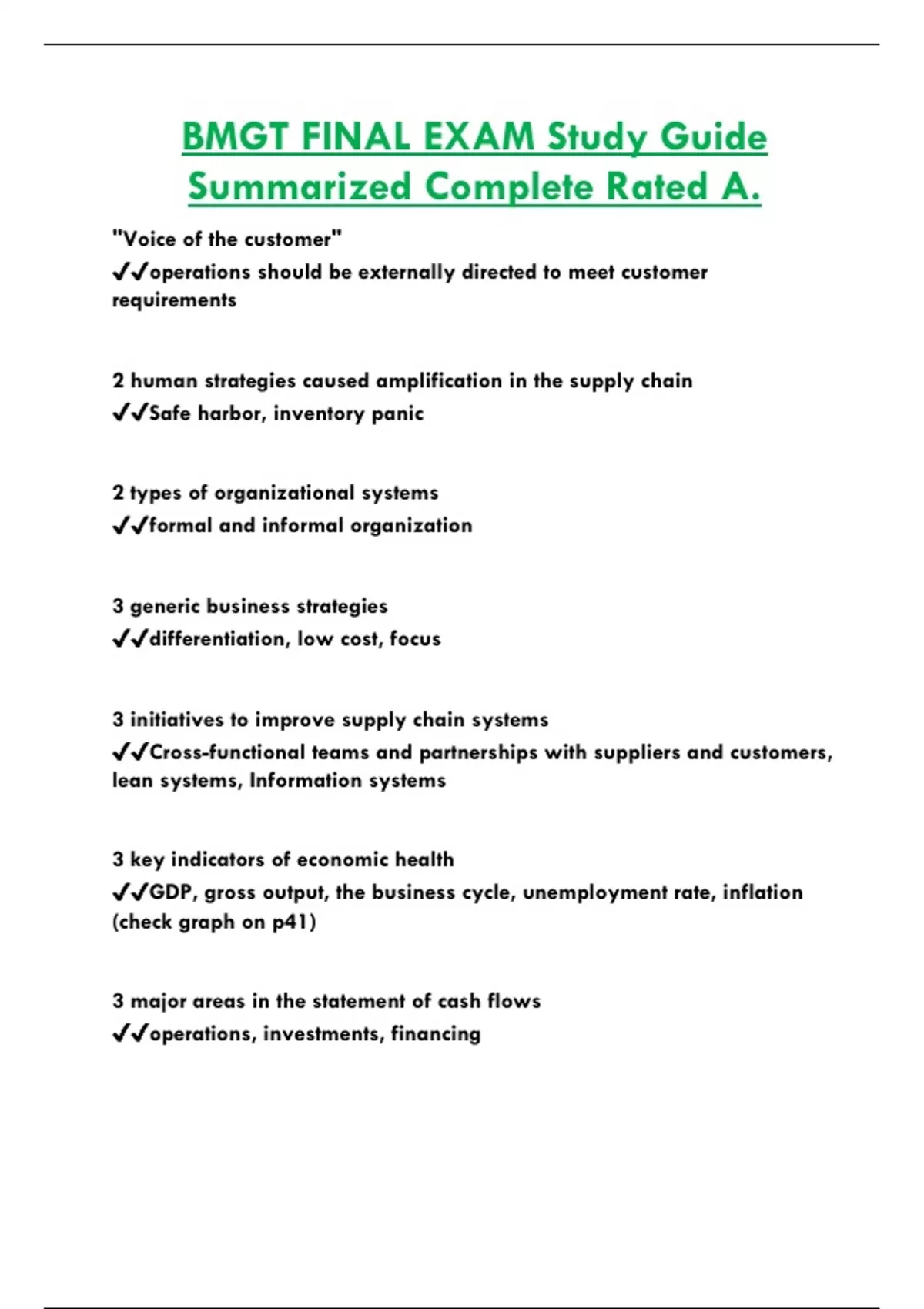 BMGT FINAL EXAM Study Guide Summarized Complete Rated A.

"Voice of the customer"
✔✔operations should be externally directed to meet customer requirements

2 human strategies caused amplification in the supply chain
✔✔Safe harbor, inventory panic

2 types of organizational systems
✔✔formal and informal organization

3 generic business strategies
✔✔differentiation, low cost, focus

3 initiatives to improve supply chain systems
✔✔Cross-functional teams and partnerships with suppliers and customers, lean systems, Information systems

3 key indicators of economic health
✔✔GDP, gross output, the business cycle, unemployment rate, inflation (check graph on p41)

3 major areas in the statement of cash flows
✔✔operations, investments, financing